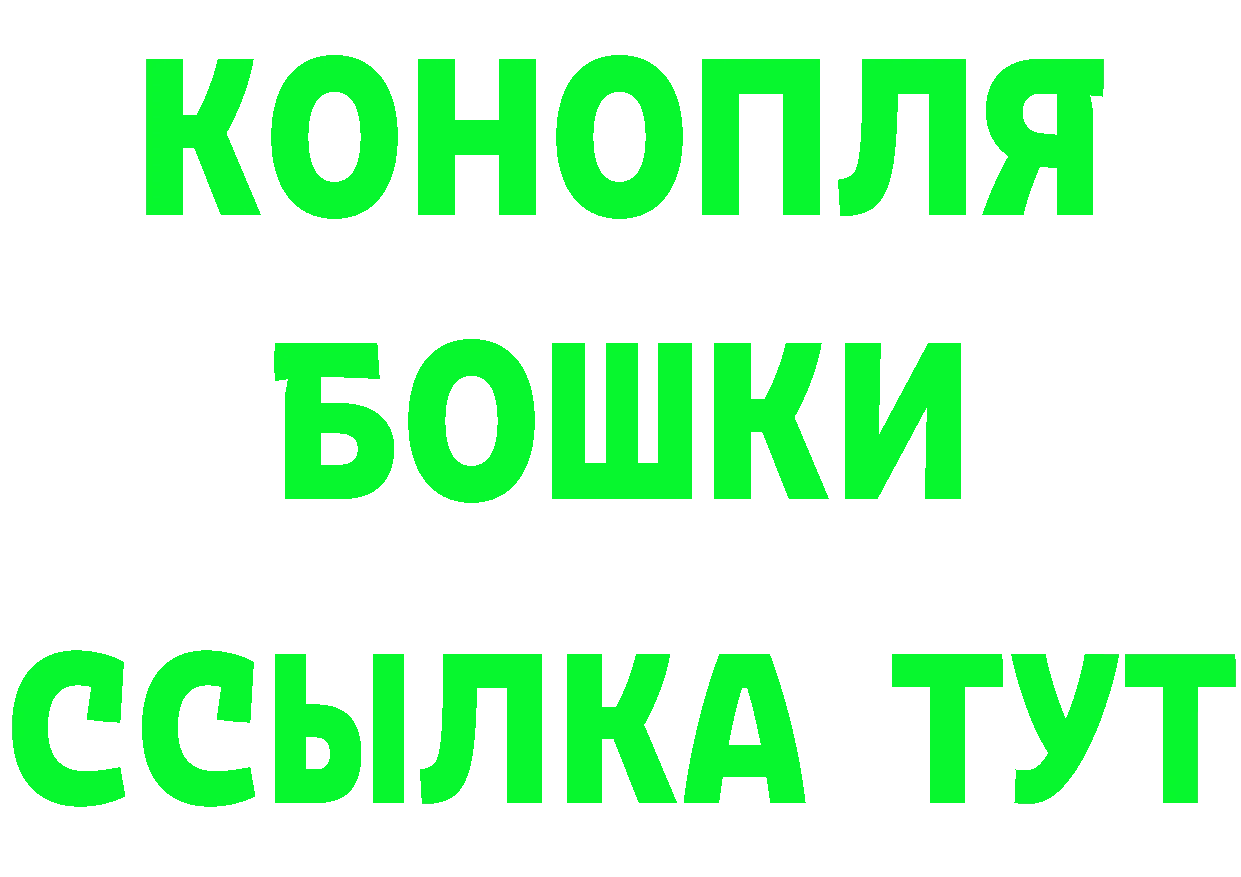 КОНОПЛЯ
БОШКИ
ССЫЛКА ТУТ